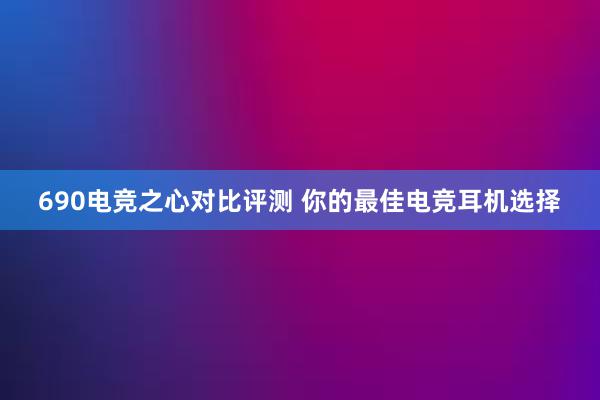 690电竞之心对比评测 你的最佳电竞耳机选择